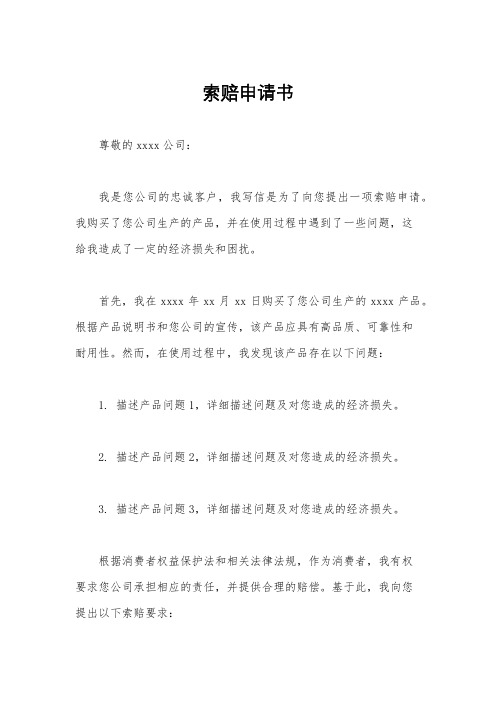 索赔申请书

尊敬的 xxxx 公司：

我是您公司的忠诚客户，我写信是为了向您提出一项索赔申请。我购买了您公司生产的产品，并在使用过程中遇到了一些问题，这给我造成了一定的经济损失和困扰。

首先，我在 xxxx 年 xx 月 xx 日购买了您公司生产的 xxxx 产品。根据产品说明书和您公司的宣传，该产品应具有高品质、可靠性和耐用性。然而，在使用过程中，我发现该产品存在以下问题：

1. 描述产品问题 1，详细描述问题及对您造成的经济损失。

2. 描述产品问题 2，详细描述问题及对您造成的经济损失。

3. 描述产品问题 3，详细描述问题及对您造成的经济损失。

根据消费者权益保护法和相关法律法规，作为消费者，我有权要求您公司承担相应的责任，并提供合理的赔偿。基于此，我向您提出以下索赔要求：